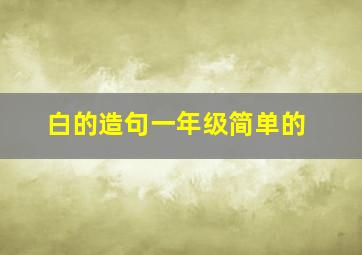 白的造句一年级简单的